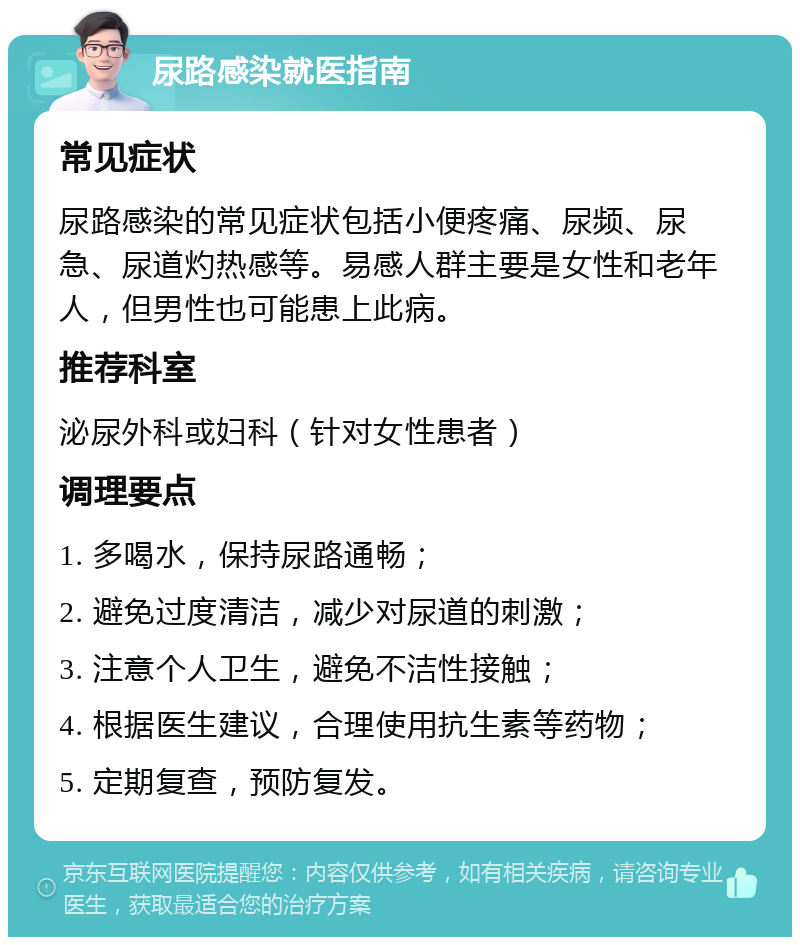 尿路感染就医指南

常见症状

尿路感染的常见症状包括小便疼痛、尿频、尿急、尿道灼热感等。易感人群主要是女性和老年人，但男性也可能患上此病。

推荐科室

泌尿外科或妇科（针对女性患者）

调理要点

1. 多喝水，保持尿路通畅；

2. 避免过度清洁，减少对尿道的刺激；

3. 注意个人卫生，避免不洁性接触；

4. 根据医生建议，合理使用抗生素等药物；

5. 定期复查，预防复发。

京东互联网医院提醒您：内容仅供参考，如有相关疾病，请咨询专业医生，获取最适合您的治疗方案